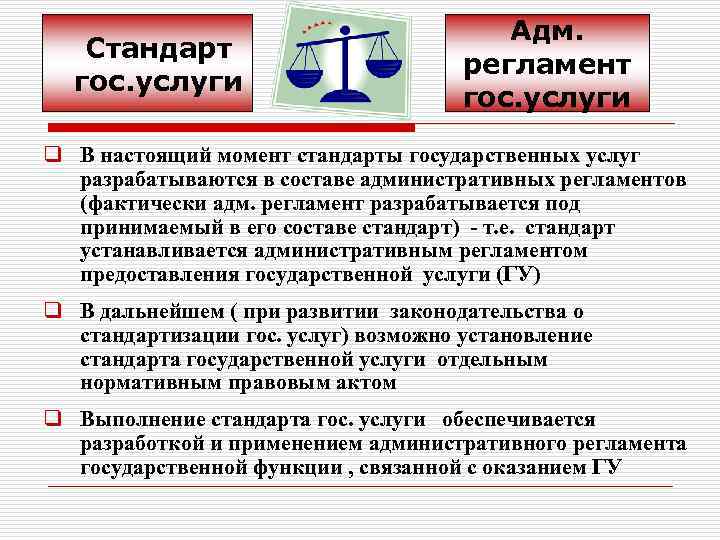 Стандарт гос.услуги

Адм. регламент гос.услуги

❑ В настоящий момент стандарты государственных услуг разрабатываются в составе административных регламентов (фактически адм. регламент разрабатывается под принимаемый в его составе стандарт) - т.е. стандарт устанавливается административным регламентом предоставления государственной услуги (ГУ)

❑ В дальнейшем ( при развитии законодательства о стандартизации гос. услуг) возможно установление стандарта государственной услуги отдельным нормативным правовым актом

❑ Выполнение стандарта гос. услуги обеспечивается разработкой и применением административного регламента государственной функции , связанной с оказанием ГУ